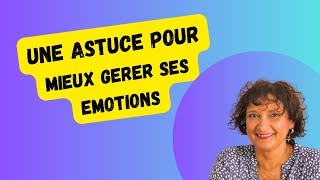 UNE ASTUCE POUR MIEUX GERER SES EMOTIONS